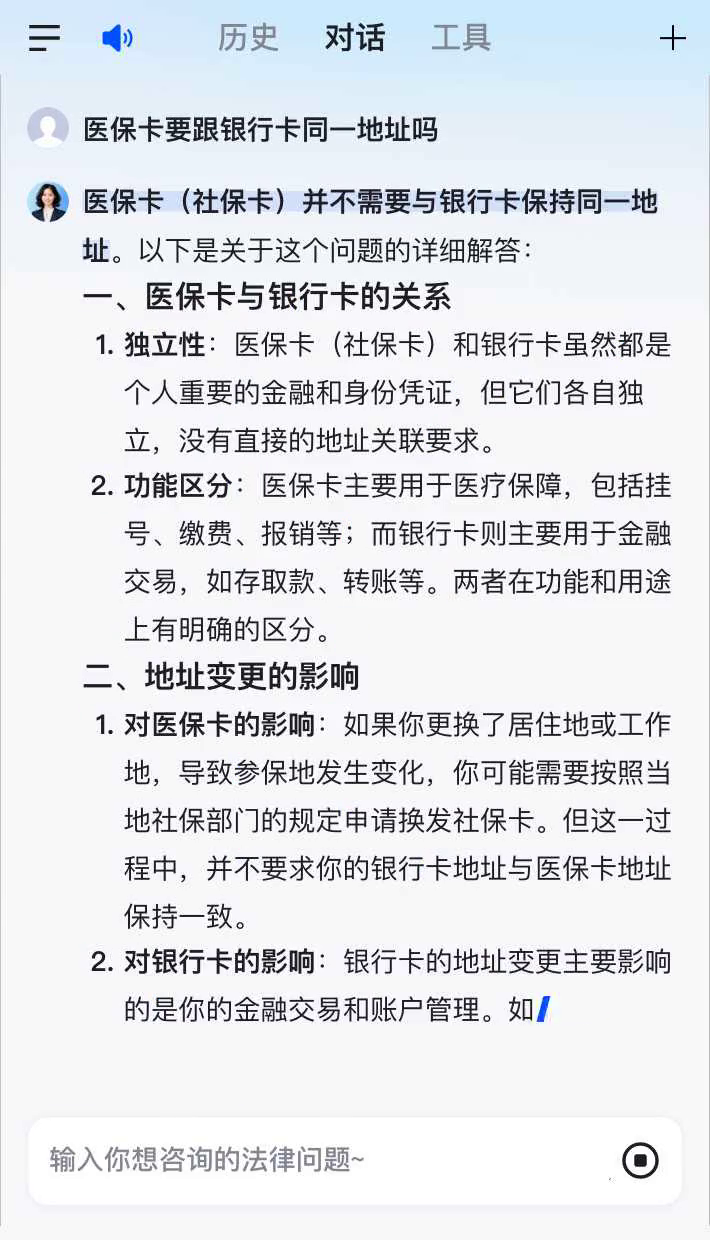 历史 对话 工具

医保卡要跟银行卡同一地址吗

医保卡（社保卡）并不需要与银行卡保持同一地址。以下是关于这个问题的详细解答：

一、医保卡与银行卡的关系

1. 独立性：医保卡（社保卡）和银行卡虽然都是个人重要的金融和身份凭证，但它们各自独立，没有直接的地址关联要求。

2. 功能区分：医保卡主要用于医疗保障，包括挂号、缴费、报销等；而银行卡则主要用于金融交易，如存取款、转账等。两者在功能和用途上有明确的区分。

二、地址变更的影响

1. 对医保卡的影响：如果你更换了居住地或工作地，导致参保地发生变化，你可能需要按照当地社保部门的规定申请换发社保卡。但这一过程中，并不要求你的银行卡地址与医保卡地址保持一致。

2. 对银行卡的影响：银行卡的地址变更主要影响的是你的金融交易和账户管理。如

输入你想咨询的法律问题~